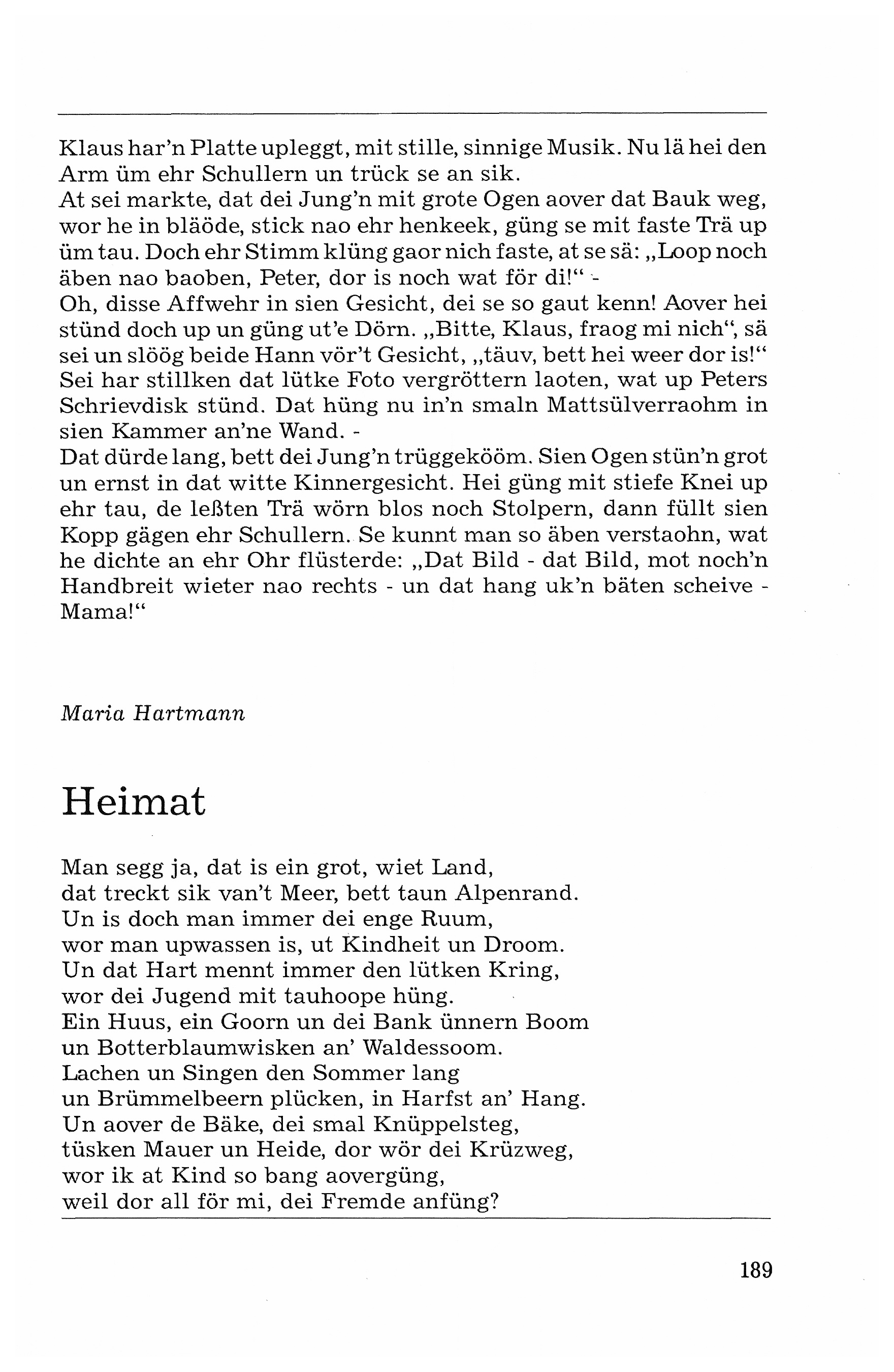 Klaus har'n Platte upleggt, mit stille, sinnige Musik. Nu lä hei den Arm üm ehr Schullern un trück se an sik.
At sei markte, dat dei Jung'n mit grote Ogen aover dat Bauk weg, wor he in bläöde, stick nao ehr henkeek, güng se mit faste Trä up üm tau. Doch ehr Stimm klüng gaor nich faste, at se sä: „Loop noch äben nao baoben, Peter, dor is noch wat för di!" -
Oh, disse Affwehr in sien Gesicht, dei se so gaut kenn! Aover hei stünd doch up un güng ut'e Dörn. „Bitte, Klaus, fraog mi nich", sä sei un slöög beide Hann vör't Gesicht, „täuv, bett hei weer dor is!" Sei har stillken dat lütke Foto vergröttern laoten, wat up Peters Schrievdisk stünd. Dat hüng nu in'n smaln Mattsülverraohm in sien Kammer an'ne Wand. -
Dat dürde lang, bett dei Jung'n trüggekööm. Sien Ogen stün'n grot un ernst in dat witte Kinnergesicht. Hei güng mit stiefe Knei up ehr tau, de leßten Trä wörn blos noch Stolpern, dann füllt sien Kopp gägen ehr Schullern. Se kunnt man so äben verstaohn, wat he dichte an ehr Ohr flüsterde: „Dat Bild - dat Bild, mot noch'n Handbreit wieter nao rechts - un dat hang uk'n bäten scheive - Mama!"

Maria Hartmann

Heimat

Man segg ja, dat is ein grot, wiet Land,
dat treckt sik van't Meer, bett taun Alpenrand.
Un is doch man immer dei enge Ruum,
wor man upwassen is, ut Kindheit un Droom.
Un dat Hart mennt immer den lütken Kring,
wor dei Jugend mit tauhoope hüng.
Ein Huus, ein Goorn un dei Bank ünnern Boom
un Botterblaumwisken an' Waldessoom.
Lachen un Singen den Sommer lang
un Brümmelbeern plücken, in Harfst an' Hang.
Un aover de Bäke, dei smal Knüppelsteg,
tüsken Mauer un Heide, dor wör dei Krüzweg,
wor ik at Kind so bang aovergüng,
weil dor all för mi, dei Fremde anfüng?

189